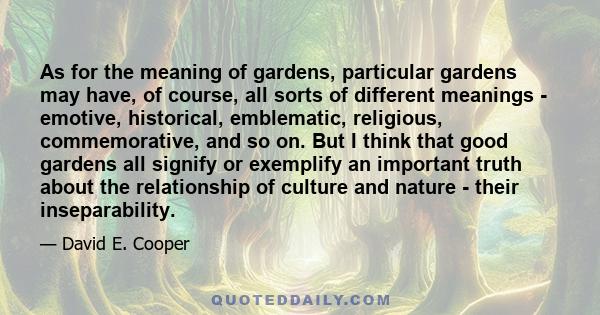 As for the meaning of gardens, particular gardens may have, of course, all sorts of different meanings - emotive, historical, emblematic, religious, commemorative, and so on. But I think that good gardens all signify or exemplify an important truth about the relationship of culture and nature - their inseparability.

— David E. Cooper

QUOTEDDAILY.COM